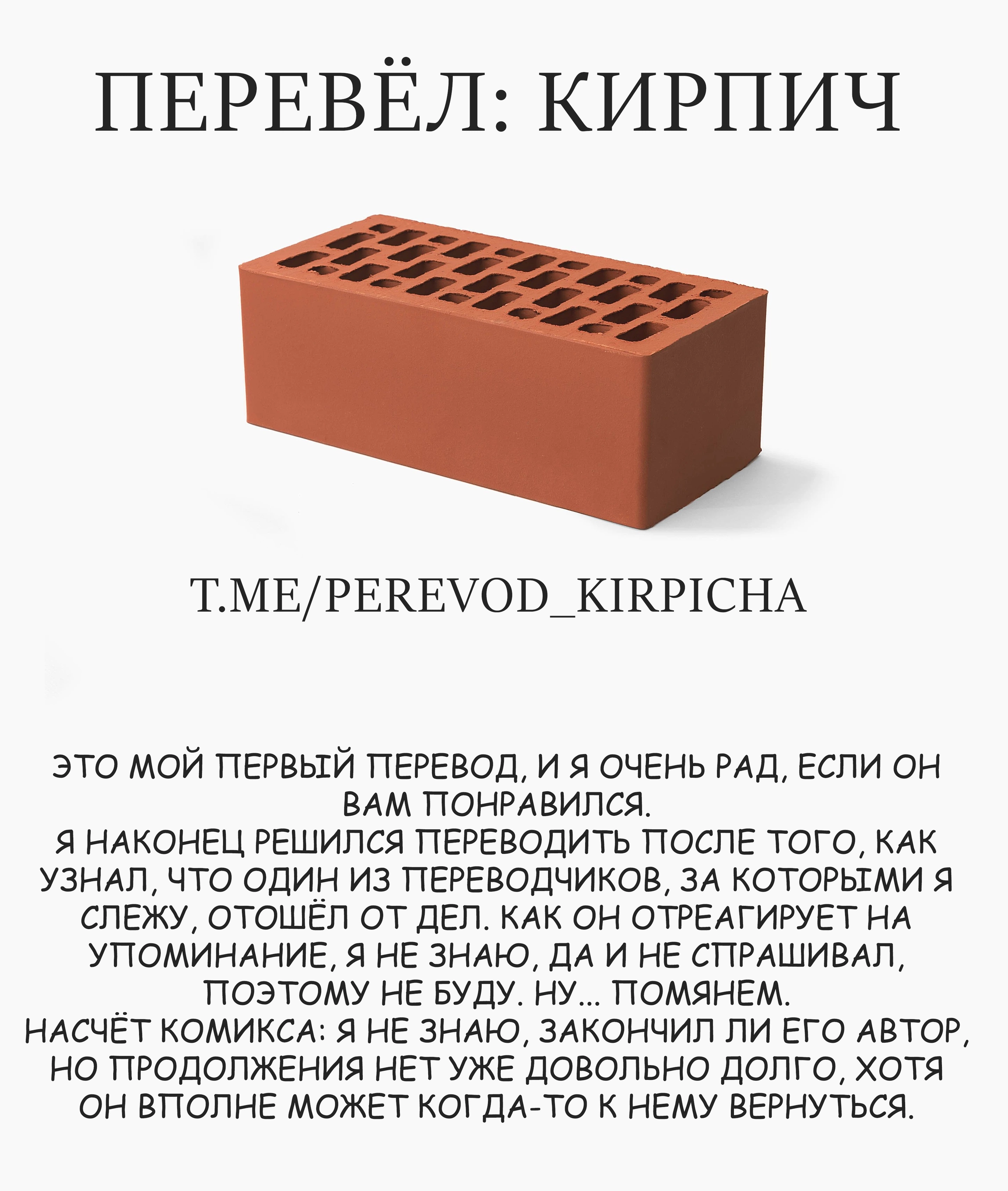 ПЕРЕВЁЛ: КИРПИЧ

T.ME/PEREVOD_KIRPICHA

ЭТО МОЙ ПЕРВЫЙ ПЕРЕВОД, И Я ОЧЕНЬ РАД, ЕСЛИ ОН ВАМ ПОНРАВИЛСЯ.
Я НАКОНЕЦ РЕШИЛСЯ ПЕРЕВОДИТЬ ПОСЛЕ ТОГО, КАК УЗНАЛ, ЧТО ОДИН ИЗ ПЕРЕВОДЧИКОВ, ЗА КОТОРЫМИ Я СЛЕЖУ, ОТОШЁЛ ОТ ДЕЛ. КАК ОН ОТРЕАГИРУЕТ НА УПОМИНАНИЕ, Я НЕ ЗНАЮ, ДА И НЕ СПРАШИВАЛ, ПОЭТОМУ НЕ БУДУ. НУ... ПОМЯНЕМ.
НАСЧЁТ КОМИКСА: Я НЕ ЗНАЮ, ЗАКОНЧИЛ ЛИ ЕГО АВТОР, НО ПРОДОЛЖЕНИЯ НЕТ УЖЕ ДОВОЛЬНО ДОЛГО, ХОТЯ ОН ВПОЛНЕ МОЖЕТ КОГДА-ТО К НЕМУ ВЕРНУТЬСЯ.